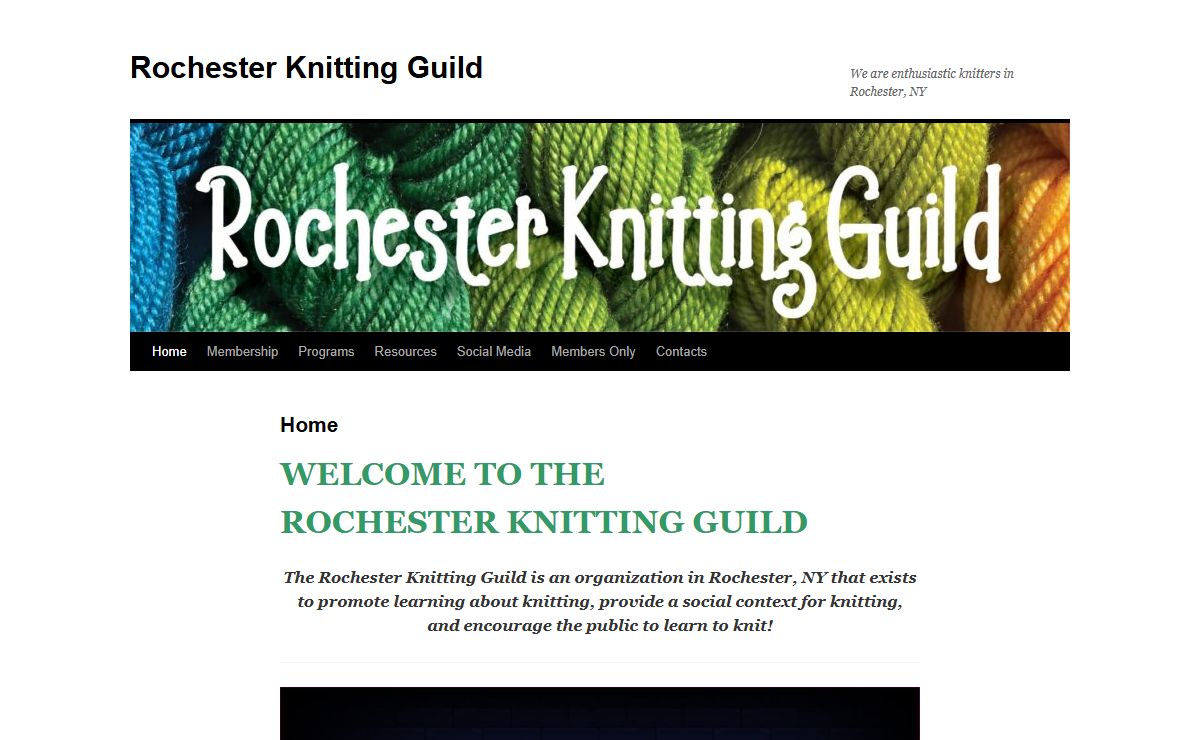 Rochester Knitting Guild

We are enthusiastic knitters in Rochester, NY

Rochester Knitting Guild

Home Membership Programs Resources Social Media Members Only Contacts

Home

WELCOME TO THE
ROCHESTER KNITTING GUILD

The Rochester Knitting Guild is an organization in Rochester, NY that exists to promote learning about knitting, provide a social context for knitting, and encourage the public to learn to knit!